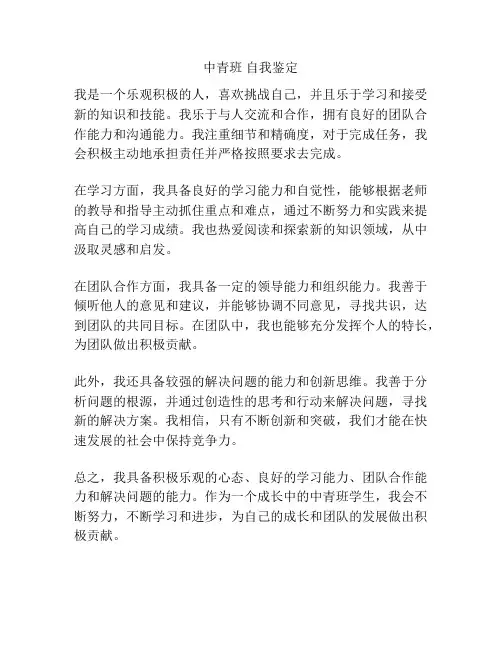 中青班 自我鉴定

我是一个乐观积极的人，喜欢挑战自己，并且乐于学习和接受新的知识和技能。我乐于与人交流和合作，拥有良好的团队合作能力和沟通能力。我注重细节和精确度，对于完成任务，我会积极主动地承担责任并严格按照要求去完成。

在学习方面，我具备良好的学习能力和自觉性，能够根据老师的教导和指导主动抓住重点和难点，通过不断努力和实践来提高自己的学习成绩。我也热爱阅读和探索新的知识领域，从中汲取灵感和启发。

在团队合作方面，我具备一定的领导能力和组织能力。我善于倾听他人的意见和建议，并能够协调不同意见，寻找共识，达到团队的共同目标。在团队中，我也能够充分发挥个人的特长，为团队做出积极贡献。

此外，我还具备较强的解决问题的能力和创新思维。我善于分析问题的根源，并通过创造性的思考和行动来解决问题，寻找新的解决方案。我相信，只有不断创新和突破，我们才能在快速发展的社会中保持竞争力。

总之，我具备积极乐观的心态、良好的学习能力、团队合作能力和解决问题的能力。作为一个成长中的中青班学生，我会不断努力，不断学习和进步，为自己的成长和团队的发展做出积极贡献。